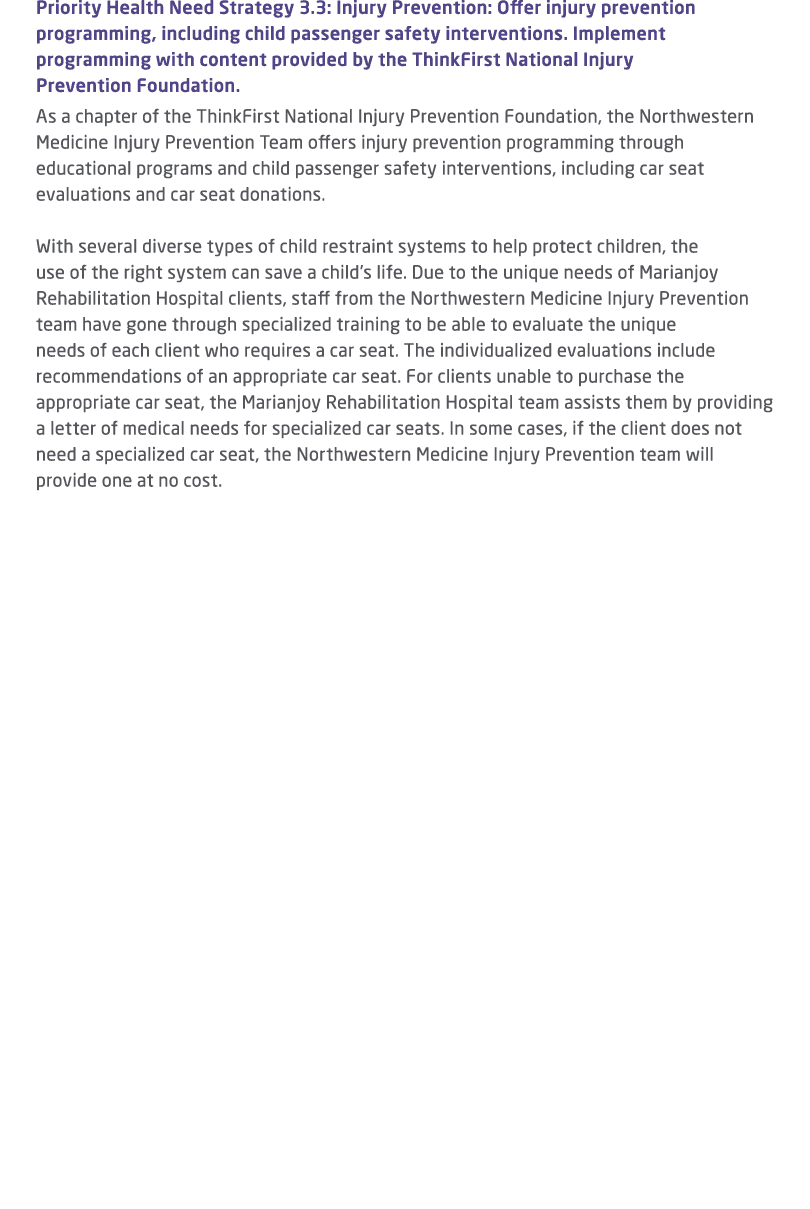 Priority Health Need Strategy 3.3: Injury Prevention: Offer injury prevention programming, including child passenger safety interventions. Implement programming with content provided by the ThinkFirst National Injury Prevention Foundation.

As a chapter of the ThinkFirst National Injury Prevention Foundation, the Northwestern Medicine Injury Prevention Team offers injury prevention programming through educational programs and child passenger safety interventions, including car seat evaluations and car seat donations.

With several diverse types of child restraint systems to help protect children, the use of the right system can save a child's life. Due to the unique needs of Marianjoy Rehabilitation Hospital clients, staff from the Northwestern Medicine Injury Prevention team have gone through specialized training to be able to evaluate the unique needs of each client who requires a car seat. The individualized evaluations include recommendations of an appropriate car seat. For clients unable to purchase the appropriate car seat, the Marianjoy Rehabilitation Hospital team assists them by providing a letter of medical needs for specialized car seats. In some cases, if the client does not need a specialized car seat, the Northwestern Medicine Injury Prevention team will provide one at no cost.